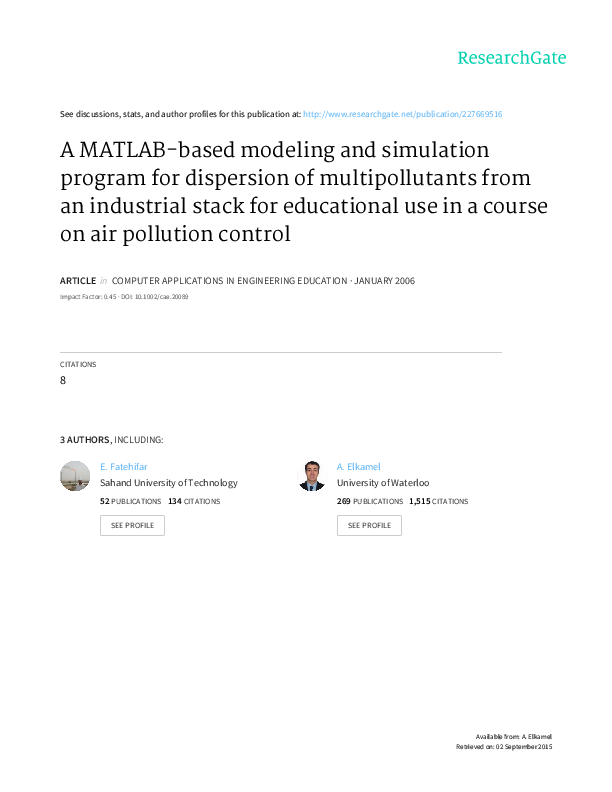 ResearchGate

See discussions, stats, and author profiles for this publication at: http://www.researchgate.net/publication/227669516

A MATLAB-based modeling and simulation program for dispersion of multipollutants from an industrial stack for educational use in a course on air pollution control

ARTICLE in COMPUTER APPLICATIONS IN ENGINEERING EDUCATION · JANUARY 2006

Impact Factor: 0.45 · DOI: 10.1002/cae.20089

CITATIONS
8

3 AUTHORS, INCLUDING:

E. Fatehifar
Sahand University of Technology
52 PUBLICATIONS 134 CITATIONS
SEE PROFILE

A. Elkamel
University of Waterloo
269 PUBLICATIONS 1,515 CITATIONS
SEE PROFILE

Available from: A. Elkamel
Retrieved on: 02 September 2015